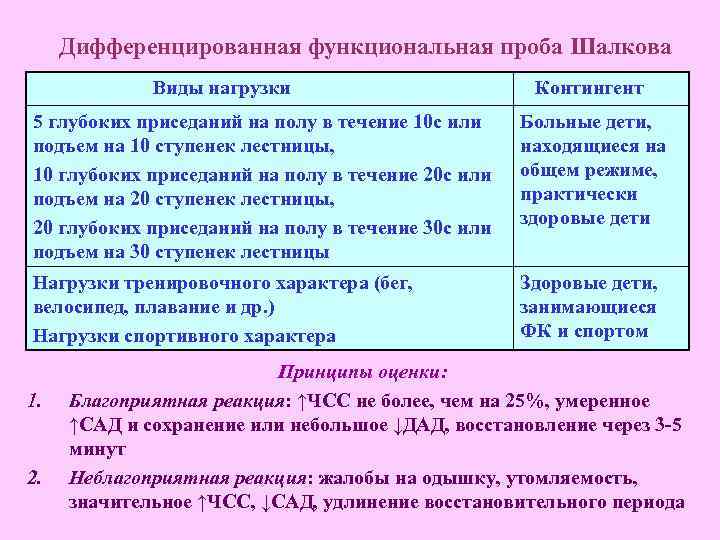 Дифференцированная функциональная проба Шалкова

| Виды нагрузки | Контингент |
|---|---|
| 5 глубоких приседаний на полу в течение 10с или подъем на 10 ступенек лестницы, 10 глубоких приседаний на полу в течение 20с или подъем на 20 ступенек лестницы, 20 глубоких приседаний на полу в течение 30с или подъем на 30 ступенек лестницы | Больные дети, находящиеся на общем режиме, практически здоровые дети |
| Нагрузки тренировочного характера (бег, велосипед, плавание и др.) Нагрузки спортивного характера | Здоровые дети, занимающиеся ФК и спортом |

Принципы оценки:

1. Благоприятная реакция: ↑ЧСС не более, чем на 25%, умеренное ↑САД и сохранение или небольшое ↓ДАД, восстановление через 3-5 минут

2. Неблагоприятная реакция: жалобы на одышку, утомляемость, значительное ↑ЧСС, ↓САД, удлинение восстановительного периода